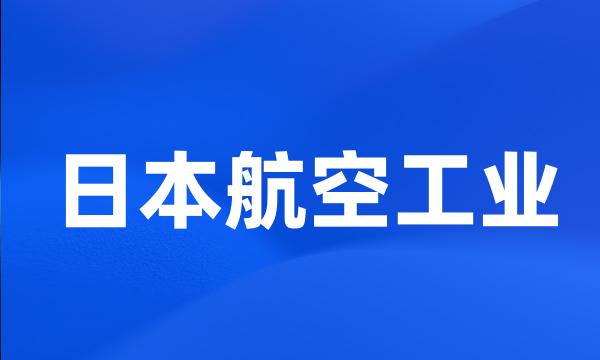 日本航空工业